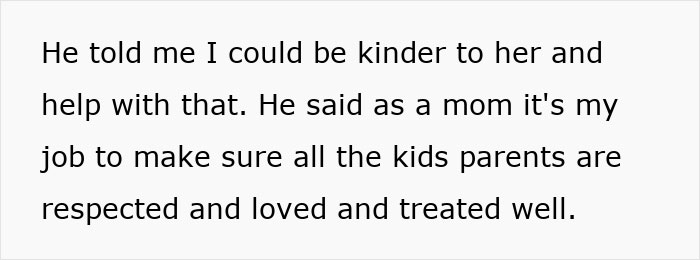 He told me I could be kinder to her and help with that. He said as a mom it's my job to make sure all the kids parents are respected and loved and treated well.